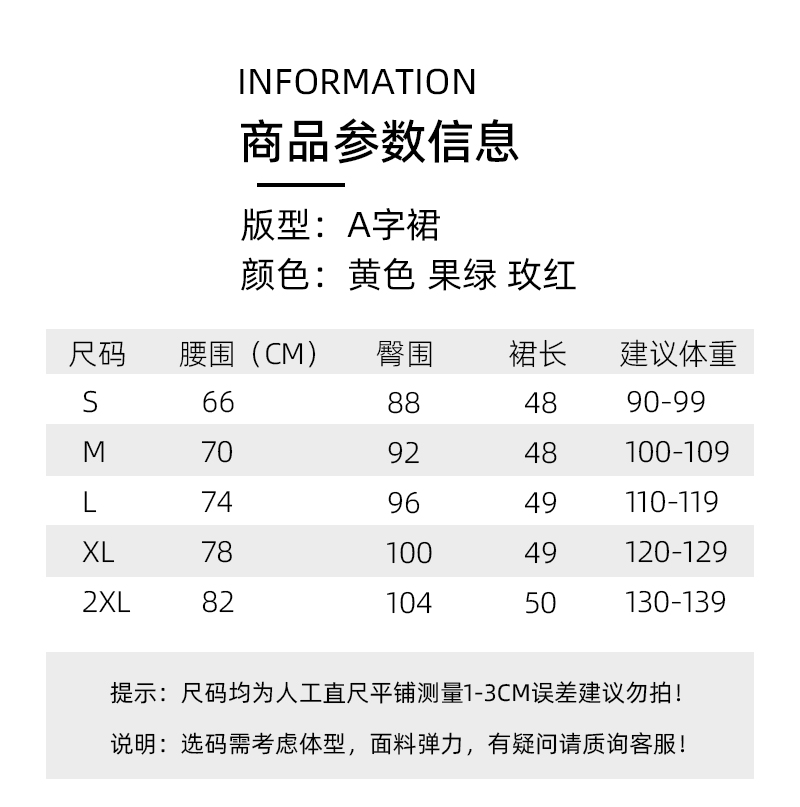 INFORMATION
商品参数信息

版型：A字裙
颜色：黄色 果绿 玫红

| 尺码 | 腰围（CM） | 臀围 | 裙长 | 建议体重 |
|---|---|---|---|---|
| S | 66 | 88 | 48 | 90-99 |
| M | 70 | 92 | 48 | 100-109 |
| L | 74 | 96 | 49 | 110-119 |
| XL | 78 | 100 | 49 | 120-129 |
| 2XL | 82 | 104 | 50 | 130-139 |

提示：尺码均为人工直尺平铺测量1-3CM误差建议勿拍！

说明：选码需考虑体型，面料弹力，有疑问请质询客服！